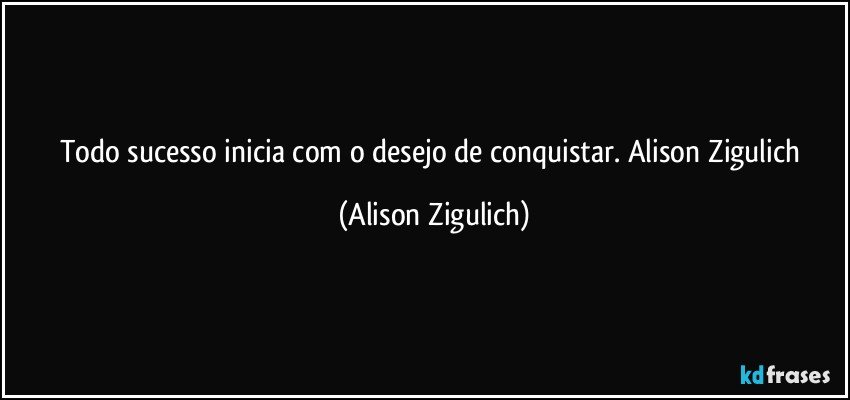 Todo sucesso inicia com o desejo de conquistar. Alison Zigulich

(Alison Zigulich)

kdfrases